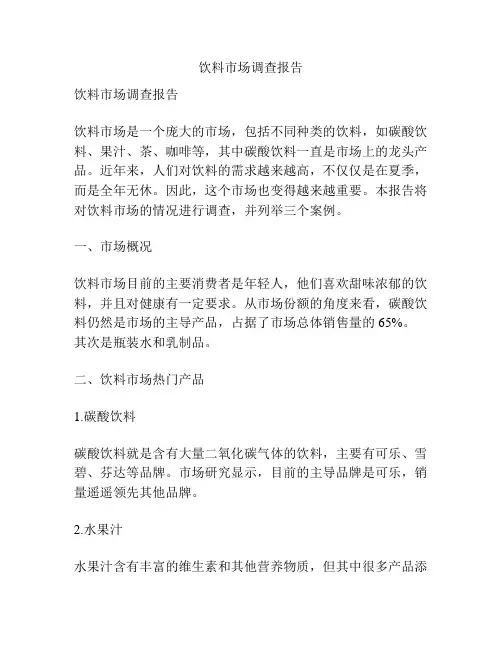 饮料市场调查报告

饮料市场调查报告

饮料市场是一个庞大的市场，包括不同种类的饮料，如碳酸饮料、果汁、茶、咖啡等，其中碳酸饮料一直是市场上的龙头产品。近年来，人们对饮料的需求越来越高，不仅仅是在夏季，而是全年无休。因此，这个市场也变得越来越重要。本报告将对饮料市场的情况进行调查，并列举三个案例。

一、市场概况

饮料市场目前的主要消费者是年轻人，他们喜欢甜味浓郁的饮料，并且对健康有一定要求。从市场份额的角度来看，碳酸饮料仍然是市场的主导产品，占据了市场总体销售量的 65%。其次是瓶装水和乳制品。

二、饮料市场热门产品

1.碳酸饮料

碳酸饮料就是含有大量二氧化碳气体的饮料，主要有可乐、雪碧、芬达等品牌。市场研究显示，目前的主导品牌是可乐，销量遥遥领先其他品牌。

2.水果汁

水果汁含有丰富的维生素和其他营养物质，但其中很多产品添